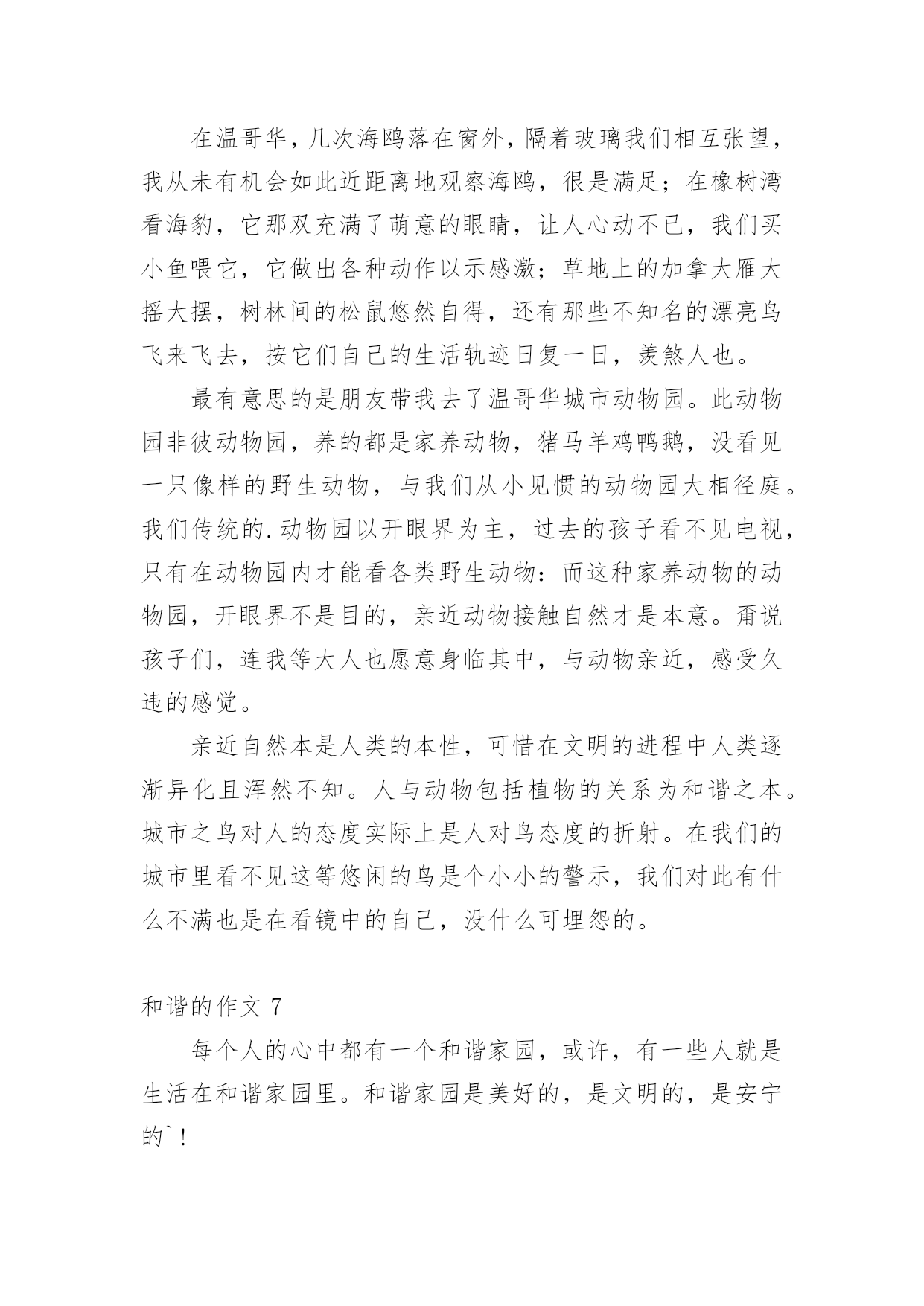 在温哥华，几次海鸥落在窗外，隔着玻璃我们相互张望，我从未有机会如此近距离地观察海鸥，很是满足；在橡树湾看海豹，它那双充满了萌意的眼睛，让人心动不已，我们买小鱼喂它，它做出各种动作以示感激；草地上的加拿大雁大摇大摆，树林间的松鼠悠然自得，还有那些不知名的漂亮鸟飞来飞去，按它们自己的生活轨迹日复一日，羡煞人也。

最有意思的是朋友带我去了温哥华城市动物园。此动物园非彼动物园，养的都是家养动物，猪马羊鸡鸭鹅，没看见一只像样的野生动物，与我们从小见惯的动物园大相径庭。我们传统的.动物园以开眼界为主，过去的孩子看不见电视，只有在动物园内才能看各类野生动物：而这种家养动物的动物园，开眼界不是目的，亲近动物接触自然才是本意。甭说孩子们，连我等大人也愿意身临其中，与动物亲近，感受久违的感觉。

亲近自然本是人类的本性，可惜在文明的进程中人类逐渐异化且浑然不知。人与动物包括植物的关系为和谐之本。城市之鸟对人的态度实际上是人对鸟态度的折射。在我们的城市里看不见这等悠闲的鸟是个小小的警示，我们对此有什么不满也是在看镜中的自己，没什么可埋怨的。

和谐的作文 7

每个人的心中都有一个和谐家园，或许，有一些人就是生活在和谐家园里。和谐家园是美好的，是文明的，是安宁的`！